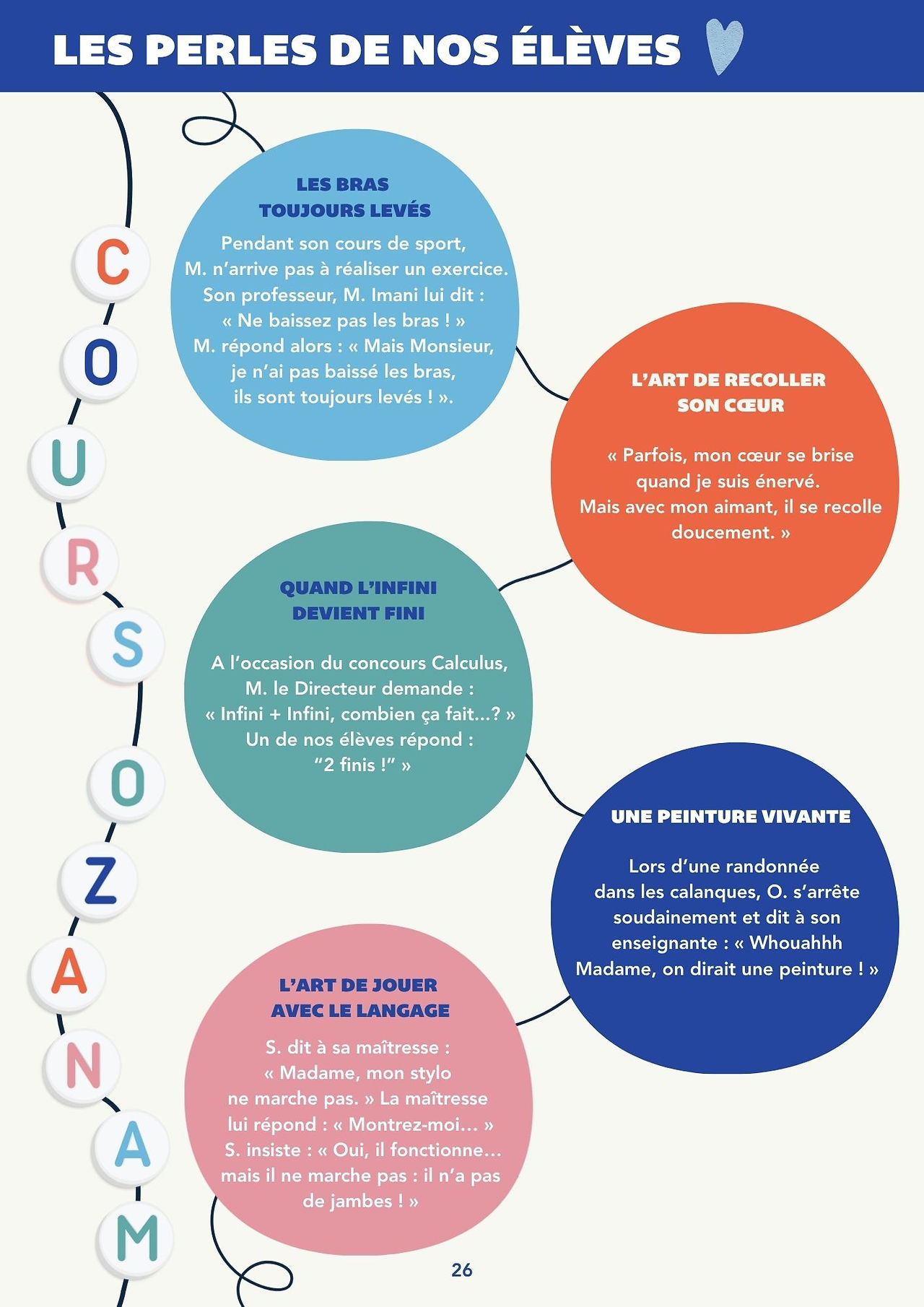 LES PERLES DE NOS ÉLÈVES

C
O
U
R
S
O
Z
A
N
A
M

LES BRAS TOUJOURS LEVÉS

Pendant son cours de sport, M. n'arrive pas à réaliser un exercice. Son professeur, M. Imani lui dit : « Ne baissez pas les bras ! » M. répond alors : « Mais Monsieur, je n'ai pas baissé les bras, ils sont toujours levés ! ».

L'ART DE RECOLLER SON CŒUR

« Parfois, mon cœur se brise quand je suis énervé. Mais avec mon aimant, il se recolle doucement. »

QUAND L'INFINI DEVIENT FINI

A l'occasion du concours Calculus, M. le Directeur demande : « Infini + Infini, combien ça fait...? » Un de nos élèves répond : "2 finis !" »

UNE PEINTURE VIVANTE

Lors d'une randonnée dans les calanques, O. s'arrête soudainement et dit à son enseignante : « Whouahhh Madame, on dirait une peinture ! »

L'ART DE JOUER AVEC LE LANGAGE

S. dit à sa maîtresse : « Madame, mon stylo ne marche pas. » La maîtresse lui répond : « Montrez-moi... » S. insiste : « Oui, il fonctionne... mais il ne marche pas : il n'a pas de jambes ! »

26